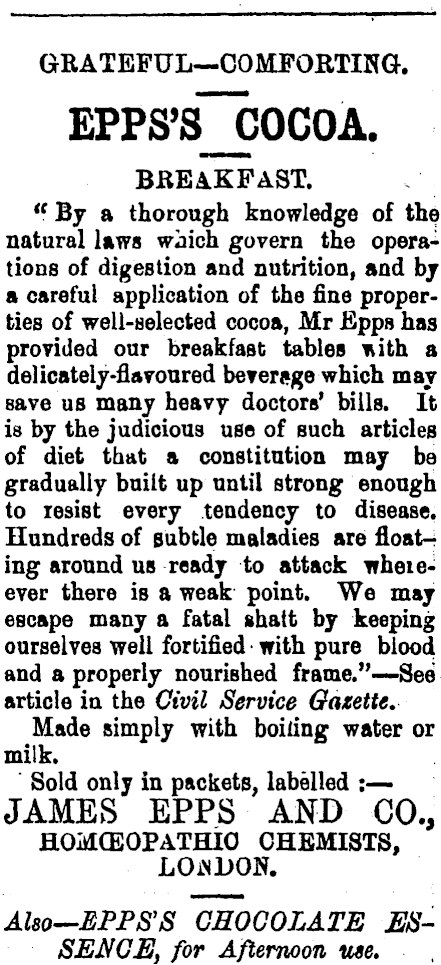 GRATEFUL—COMFORTING.

EPPS'S COCOA.

BREAKFAST.

"By a thorough knowledge of the natural laws which govern the operations of digestion and nutrition, and by a careful application of the fine properties of well-selected cocoa, Mr Epps has provided our breakfast tables with a delicately-flavoured beverage which may save us many heavy doctors' bills. It is by the judicious use of such articles of diet that a constitution may be gradually built up until strong enough to resist every tendency to disease. Hundreds of subtle maladies are floating around us ready to attack wherever there is a weak point. We may escape many a fatal shaft by keeping ourselves well fortified with pure blood and a properly nourished frame."—See article in the Civil Service Gazette.

Made simply with boiling water or milk.

Sold only in packets, labelled :—

JAMES EPPS AND CO.,

HOMŒOPATHIC CHEMISTS,

LONDON.

Also—EPPS'S CHOCOLATE ESSENCE, for Afternoon use.